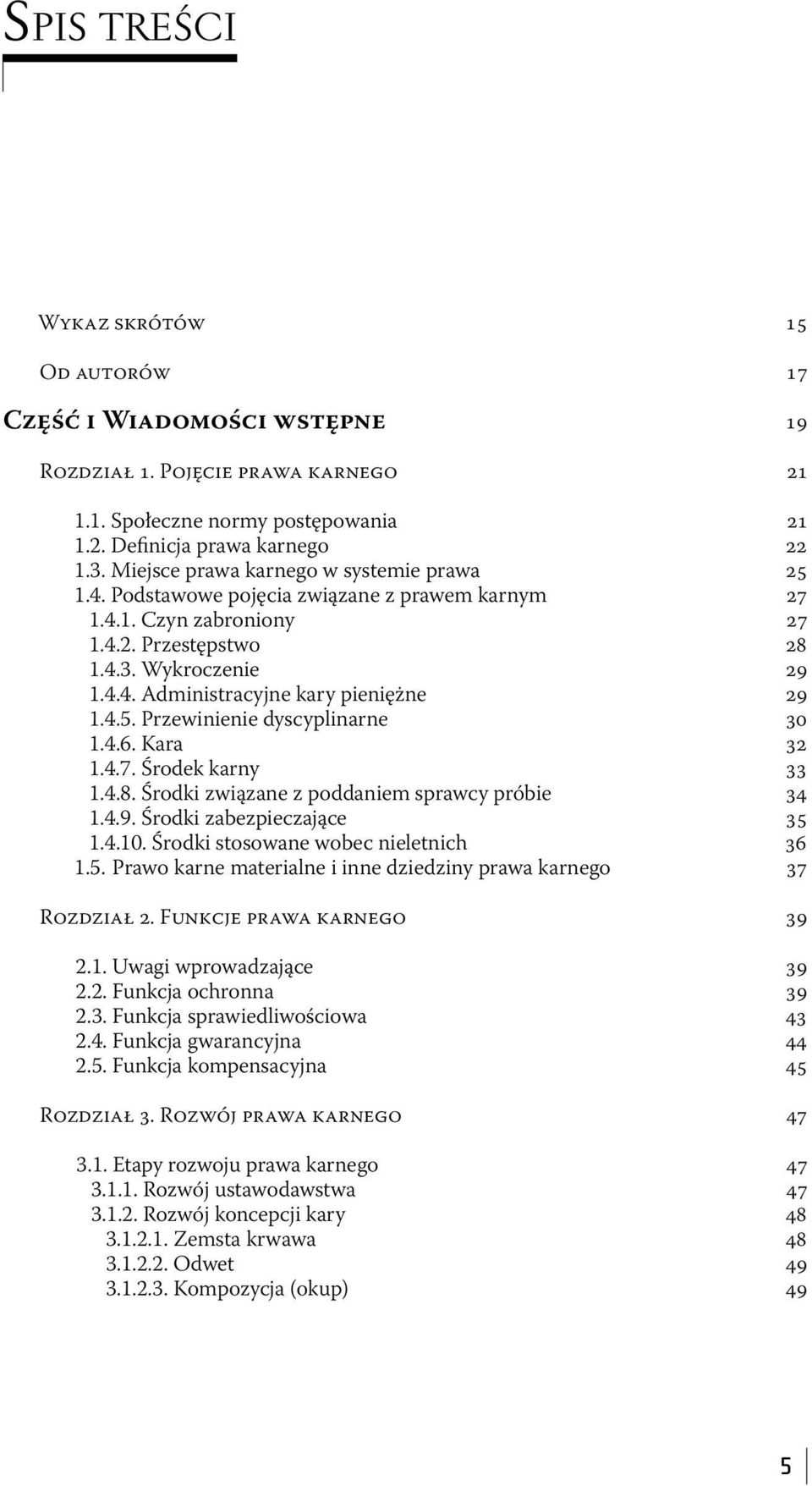 Spis treści

Wykaz skrótów 15

Od autorów 17

Część i Wiadomości wstępne 19

Rozdział 1. Pojęcie prawa karnego 21

1.1. Społeczne normy postępowania 21
1.2. Definicja prawa karnego 22
1.3. Miejsce prawa karnego w systemie prawa 25
1.4. Podstawowe pojęcia związane z prawem karnym 27
1.4.1. Czyn zabroniony 27
1.4.2. Przestępstwo 28
1.4.3. Wykroczenie 29
1.4.4. Administracyjne kary pieniężne 29
1.4.5. Przewinienie dyscyplinarne 30
1.4.6. Kara 32
1.4.7. Środek karny 33
1.4.8. Środki związane z poddaniem sprawcy próbie 34
1.4.9. Środki zabezpieczające 35
1.4.10. Środki stosowane wobec nieletnich 36
1.5. Prawo karne materialne i inne dziedziny prawa karnego 37

Rozdział 2. Funkcje prawa karnego 39

2.1. Uwagi wprowadzające 39
2.2. Funkcja ochronna 39
2.3. Funkcja sprawiedliwościowa 43
2.4. Funkcja gwarancyjna 44
2.5. Funkcja kompensacyjna 45

Rozdział 3. Rozwój prawa karnego 47

3.1. Etapy rozwoju prawa karnego 47
3.1.1. Rozwój ustawodawstwa 47
3.1.2. Rozwój koncepcji kary 48
3.1.2.1. Zemsta krwawa 48
3.1.2.2. Odwet 49
3.1.2.3. Kompozycja (okup) 49

5